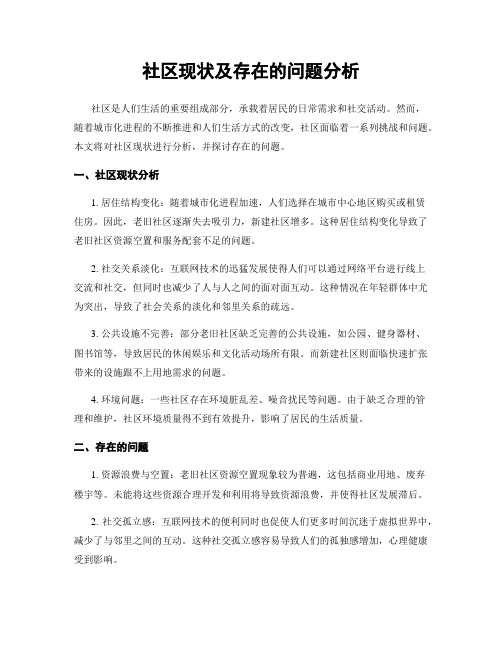 社区现状及存在的问题分析

社区是人们生活的重要组成部分，承载着居民的日常需求和社交活动。然而，随着城市化进程的不断推进和人们生活方式的改变，社区面临着一系列挑战和问题。本文将对社区现状进行分析，并探讨存在的问题。

一、社区现状分析

1. 居住结构变化：随着城市化进程加速，人们选择在城市中心地区购买或租赁住房。因此，老旧社区逐渐失去吸引力，新建社区增多。这种居住结构变化导致了老旧社区资源空置和服务配套不足的问题。

2. 社交关系淡化：互联网技术的迅猛发展使得人们可以通过网络平台进行线上交流和社交，但同时也减少了人与人之间的面对面互动。这种情况在年轻群体中尤为突出，导致了社会关系的淡化和邻里关系的疏远。

3. 公共设施不完善：部分老旧社区缺乏完善的公共设施，如公园、健身器材、图书馆等，导致居民的休闲娱乐和文化活动场所有限。而新建社区则面临快速扩张带来的设施跟不上用地需求的问题。

4. 环境问题：一些社区存在环境脏乱差、噪音扰民等问题。由于缺乏合理的管理和维护，社区环境质量得不到有效提升，影响了居民的生活质量。

二、存在的问题

1. 资源浪费与空置：老旧社区资源空置现象较为普遍，这包括商业用地、废弃楼宇等。未能将这些资源合理开发和利用将导致资源浪费，并使得社区发展滞后。

2. 社交孤立感：互联网技术的便利同时也促使人们更多时间沉迷于虚拟世界中，减少了与邻里之间的互动。这种社交孤立感容易导致人们的孤独感增加，心理健康受到影响。